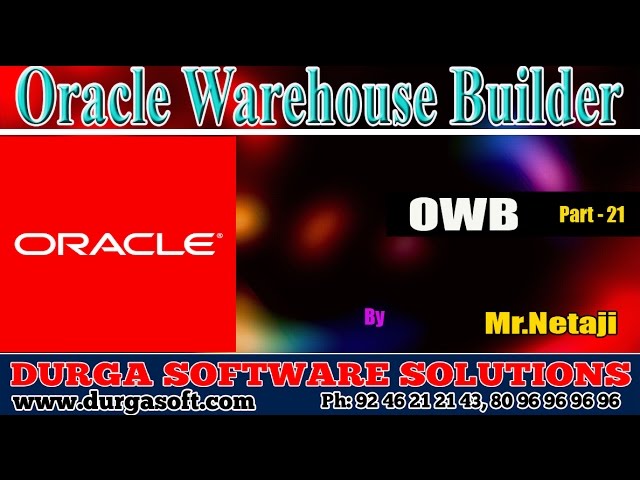 Oracle Warehouse Builder

ORACLE®

OWB Part - 21

By Mr.Netaji

DURGA SOFTWARE SOLUTIONS

www.durgasoft.com Ph: 92 46 21 21 43, 80 96 96 96 96